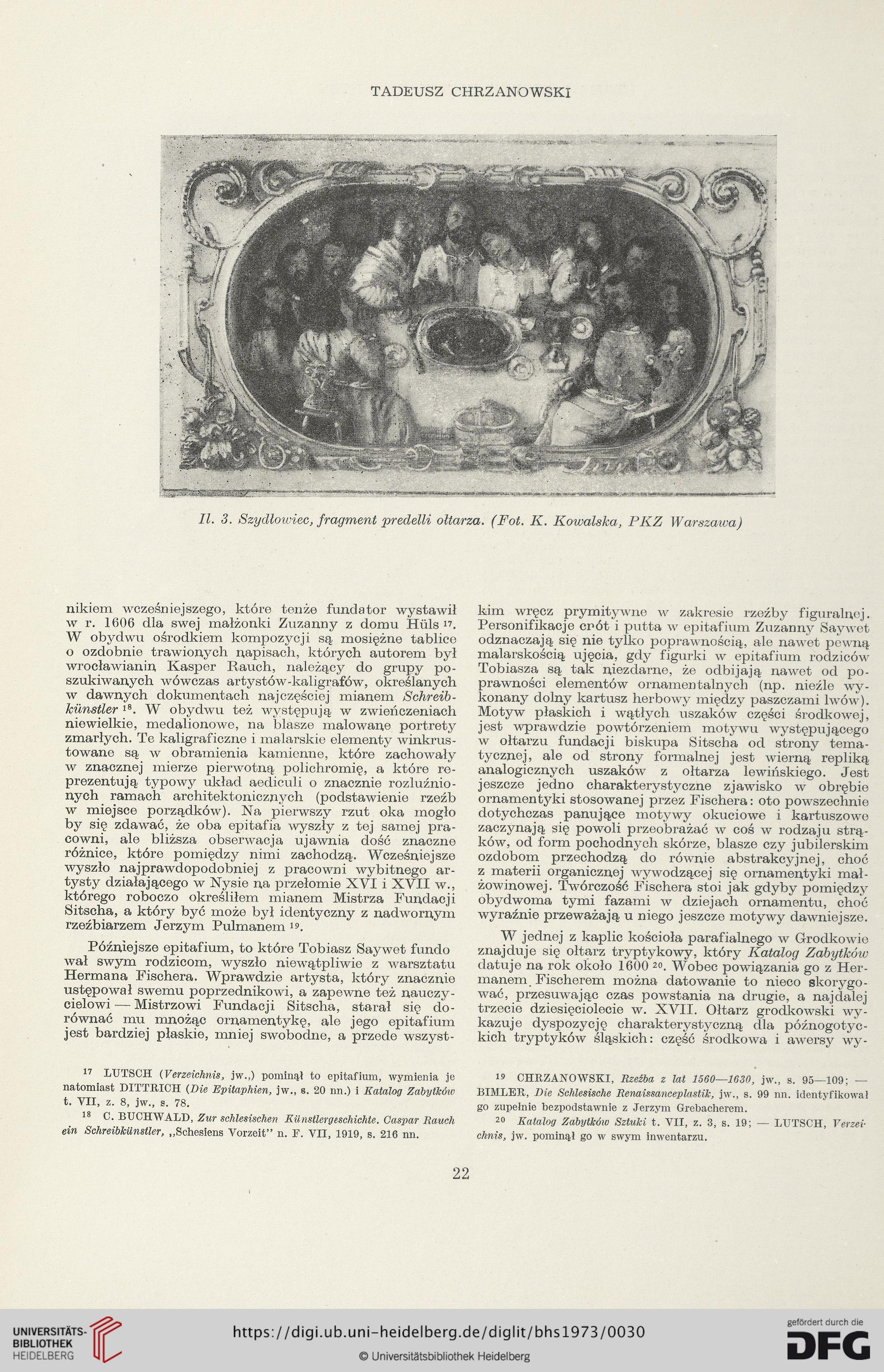 TADEUSZ CHRZANOWSKI

Il. 3. Szydłowiec, fragment predelli ołtarza. (Fot. K. Kowalska, PKZ Warszawa)

nikiem wcześniejszego, które tenże fundator wystawił w r. 1606 dla swej małżonki Zuzanny z domu Hüls $^{17}$. W obydwu ośrodkiem kompozycji są mosiężne tablice o ozdobnie trawionych napisach, których autorem był wrocławianin Kasper Rauch, należący do grupy poszukiwanych wówczas artystów-kaligrafów, określanych w dawnych dokumentach najczęściej mianem Schreibkünstler $^{18}$. W obydwu też występują w zwieńczeniach niewielkie, medalionowe, na blasze malowane portrety zmarłych. Te kaligraficzne i malarskie elementy winkrustowane są w obramienia kamienne, które zachowały w znacznej mierze pierwotną polichromię, a które reprezentują typowy układ aediculi o znacznie rozluźnionych ramach architektonicznych (podstawienie rzeźb w miejsce porządków). Na pierwszy rzut oka mogło by się zdawać, że oba epitafia wyszły z tej samej pracowni, ale bliższa obserwacja ujawnia dość znaczne różnice, które pomiędzy nimi zachodzą. Wcześniejsze wyszło najprawdopodobniej z pracowni wybitnego artysty działającego w Nysie na przełomie XVI i XVII w., którego roboczo określiłem mianem Mistrza Fundacji Sitscha, a który być może był identyczny z nadwornym rzeźbiarzem Jerzym Pulmanem $^{19}$.

Późniejsze epitafium, to które Tobiasz Saywet fundował swym rodzicom, wyszło niewątpliwie z warsztatu Hermana Fischera. Wprawdzie artysta, który znacznie ustępował swemu poprzednikowi, a zapewne też nauczycielowi — Mistrzowi Fundacji Sitscha, starał się dorównać mu mnożąc ornamentykę, ale jego epitafium jest bardziej płaskie, mniej swobodne, a przede wszystkim wręcz prymitywne w zakresie rzeźby figuralnej. Personifikacje cnót i putta w epitafium Zuzanny Saywet odznaczają się nie tylko poprawnością, ale nawet pewną malarskością ujęcia, gdy figurki w epitafium rodziców Tobiasza są tak niezdarne, że odbijają nawet od poprawności elementów ornamentalnych (np. nieźle wykonany dolny kartusz herbowy między paszczami lwów). Motyw płaskich i wątłych uszaków części środkowej, jest wprawdzie powtórzeniem motywu występującego w ołtarzu fundacji biskupa Sitscha od strony tematycznej, ale od strony formalnej jest wierną repliką analogicznych uszaków z ołtarza lewińskiego. Jest jeszcze jedno charakterystyczne zjawisko w obrębie ornamentyki stosowanej przez Fischera: oto powszechnie dotychczas panujące motywy okuciowe i kartuszowe zaczynają się powoli przeobrażać w coś w rodzaju strąków, od form pochodnych skórze, blasze czy jubilerskim ozdobom przechodzą do równie abstrakcyjnej, choć z materii organicznej wywodzącej się ornamentyki małżowinowej. Twórczość Fischera stoi jak gdyby pomiędzy obydwoma tymi fazami w dziejach ornamentu, choć wyraźnie przeważają u niego jeszcze motywy dawniejsze.

W jednej z kaplic kościoła parafialnego w Grodkowie znajduje się ołtarz tryptykowy, który Katalog Zabytków datuje na rok około 1600 $^{20}$. Wobec powiązania go z Hermanem Fischerem można datowanie to nieco skorygować, przesuwając czas powstania na drugie, a najdalej trzecie dziesięciolecie w. XVII. Ołtarz grodkowski wykazuje dyspozycję charakterystyczną dla późnogotyckich tryptyków śląskich: część środkowa i awersy wy-

$^{17}$ LUTSCH (Verzeichnis, jw.,) pominął to epitafium, wymienia je natomiast DITTRICH (Die Epitaphien, jw., s. 20 nn.) i Katalog Zabytków t. VII, z. 8, jw., s. 78.

$^{18}$ C. BUCHWALD, Zur schlesischen Künstlergeschichte. Caspar Rauch ein Schreibkünstler, „Schesiens Vorzeit" n. F. VII, 1919, s. 216 nn.

$^{19}$ CHRZANOWSKI, Rzeźba z lat 1560—1630, jw., s. 95—109; — BIMLER, Die Schlesische Renaissanceplastik, jw., s. 99 nn. identyfikował go zupełnie bezpodstawnie z Jerzym Grebacherem.

$^{20}$ Katalog Zabytków Sztuki t. VII, z. 3, s. 19; — LUTSCH, Verzeichnis, jw. pominął go w swym inwentarzu.

22

UNIVERSITÄTS-BIBLIOTHEK HEIDELBERG
https://digi.ub.uni-heidelberg.de/diglit/bhs1973/0030
© Universitätsbibliothek Heidelberg
gefördert durch die DFG